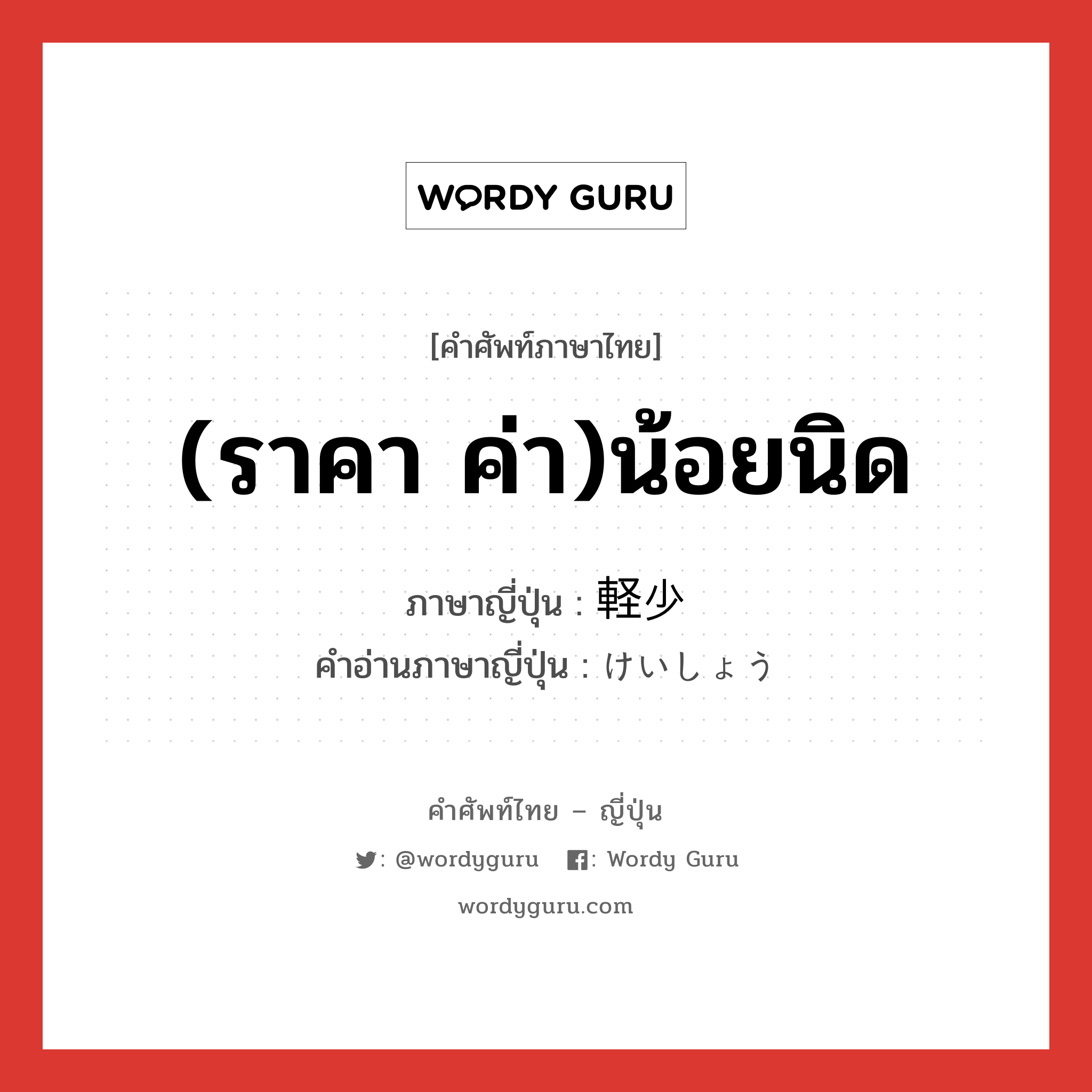 WORDY GURU

[คำศัพท์ภาษาไทย]

(ราคา ค่า)น้อยนิด

ภาษาญี่ปุ่น : 軽少
คำอ่านภาษาญี่ปุ่น : けいしょう

คำศัพท์ไทย – ญี่ปุ่น

: @wordyguru : Wordy Guru

wordyguru.com